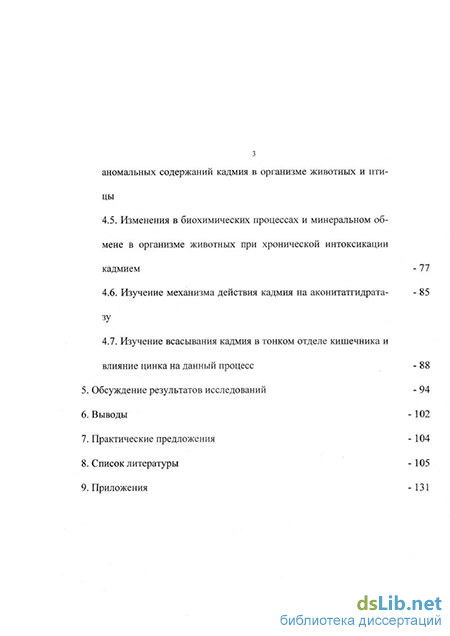 3

аномальных содержаний кадмия в организме животных и птицы

4.5. Изменения в биохимических процессах и минеральном обмене в организме животных при хронической интоксикации кадмием - 77

4.6. Изучение механизма действия кадмия на аконитатгидратазу - 85

4.7. Изучение всасывания кадмия в тонком отделе кишечника и влияние цинка на данный процесс - 88

5. Обсуждение результатов исследований - 94

6. Выводы - 102

7. Практические предложения - 104

8. Список литературы - 105

9. Приложения - 131

dsLib.net
библиотека диссертаций